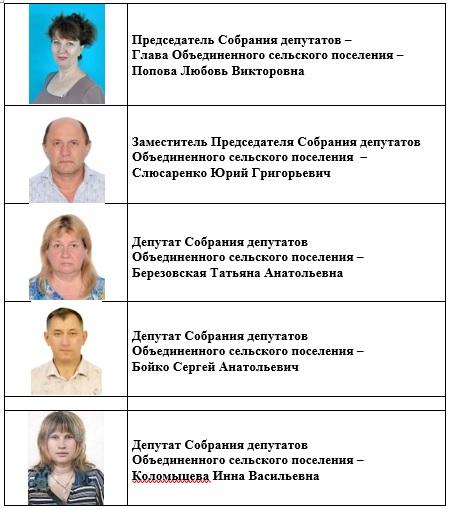 |  |  |
|---|---|
|  | Председатель Собрания депутатов – Глава Объединенного сельского поселения – Попова Любовь Викторовна |
|  | Заместитель Председателя Собрания депутатов Объединенного сельского поселения – Слюсаренко Юрий Григорьевич |
|  | Депутат Собрания депутатов Объединенного сельского поселения – Березовская Татьяна Анатольевна |
|  | Депутат Собрания депутатов Объединенного сельского поселения – Бойко Сергей Анатольевич |
|  |  |
|  | Депутат Собрания депутатов Объединенного сельского поселения – Коломыцева Инна Васильевна |